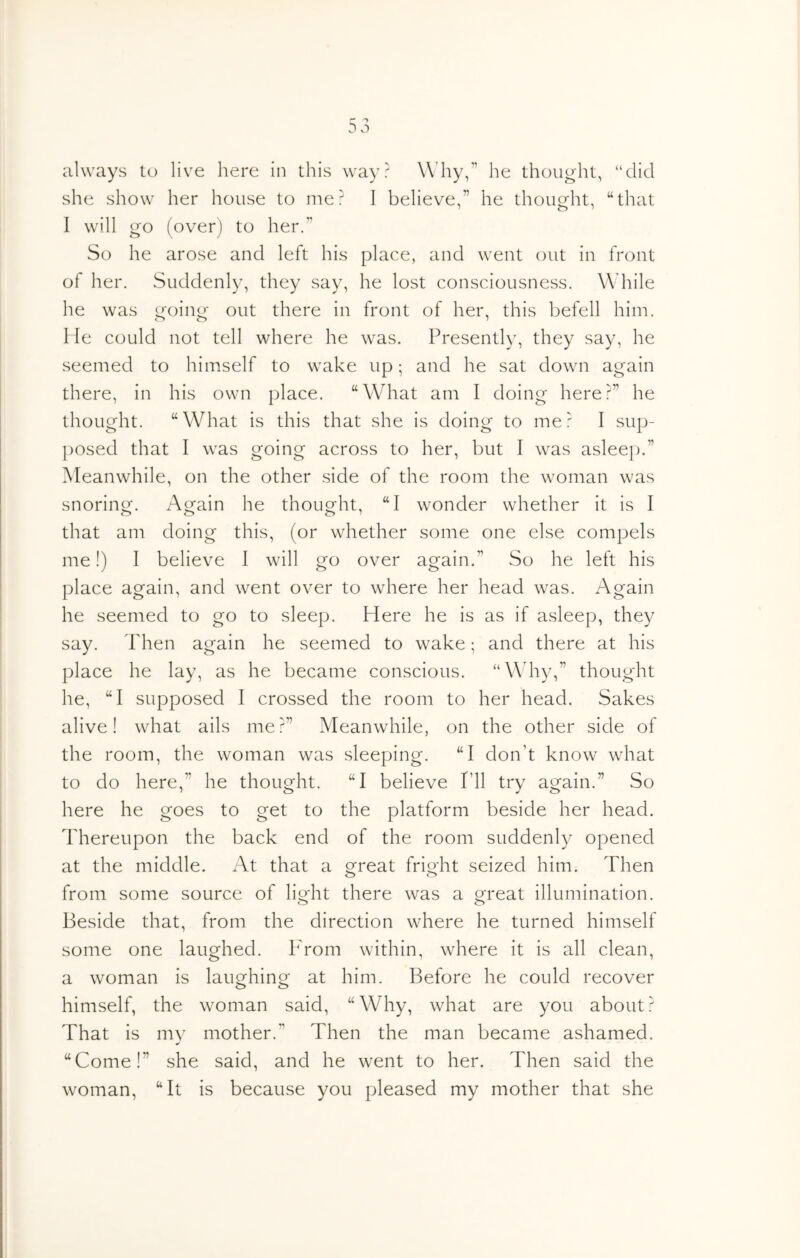 53

always to live here in this way? Why," he thought, "did she show her house to me? I believe," he thought, "that I will go (over) to her."

So he arose and left his place, and went out in front of her. Suddenly, they say, he lost consciousness. While he was going out there in front of her, this befell him. He could not tell where he was. Presently, they say, he seemed to himself to wake up; and he sat down again there, in his own place. "What am I doing here?" he thought. "What is this that she is doing to me? I supposed that I was going across to her, but I was asleep." Meanwhile, on the other side of the room the woman was snoring. Again he thought, "I wonder whether it is I that am doing this, (or whether some one else compels me!) I believe I will go over again." So he left his place again, and went over to where her head was. Again he seemed to go to sleep. Here he is as if asleep, they say. Then again he seemed to wake; and there at his place he lay, as he became conscious. "Why," thought he, "I supposed I crossed the room to her head. Sakes alive! what ails me?" Meanwhile, on the other side of the room, the woman was sleeping. "I don't know what to do here," he thought. "I believe I'll try again." So here he goes to get to the platform beside her head. Thereupon the back end of the room suddenly opened at the middle. At that a great fright seized him. Then from some source of light there was a great illumination. Beside that, from the direction where he turned himself some one laughed. From within, where it is all clean, a woman is laughing at him. Before he could recover himself, the woman said, "Why, what are you about? That is my mother." Then the man became ashamed. "Come!" she said, and he went to her. Then said the woman, "It is because you pleased my mother that she